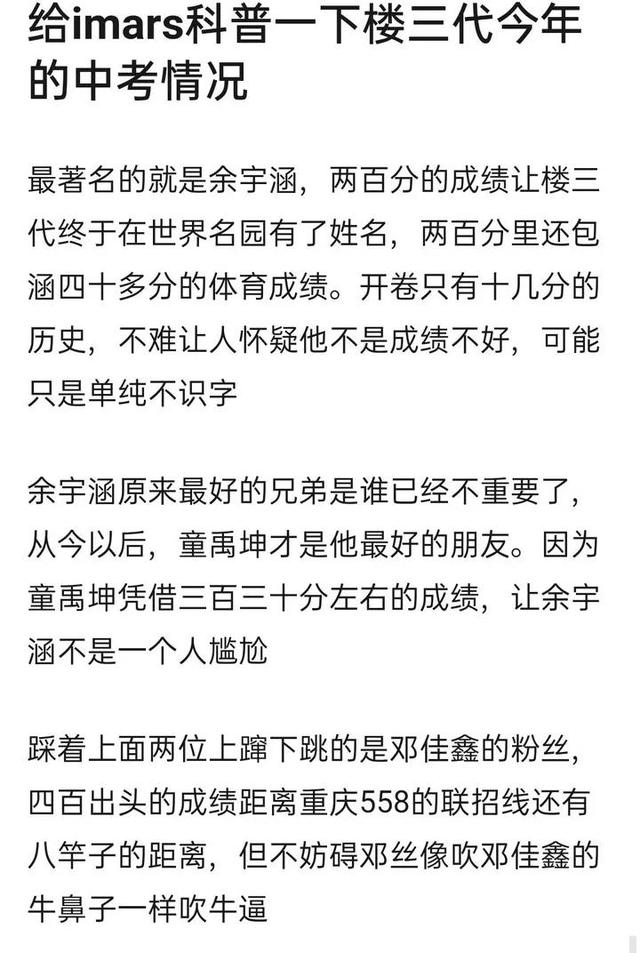 给imars科普一下楼三代今年的中考情况

最著名的就是余宇涵，两百分的成绩让楼三代终于在世界名园有了姓名，两百分里还包涵四十多分的体育成绩。开卷只有十几分的历史，不难让人怀疑他不是成绩不好，可能只是单纯不识字

余宇涵原来最好的兄弟是谁已经不重要了，从今以后，童禹坤才是他最好的朋友。因为童禹坤凭借三百三十分左右的成绩，让余宇涵不是一个人尴尬

踩着上面两位上蹿下跳的是邓佳鑫的粉丝，四百出头的成绩距离重庆558的联招线还有八竿子的距离，但不妨碍邓丝像吹邓佳鑫的牛鼻子一样吹牛逼